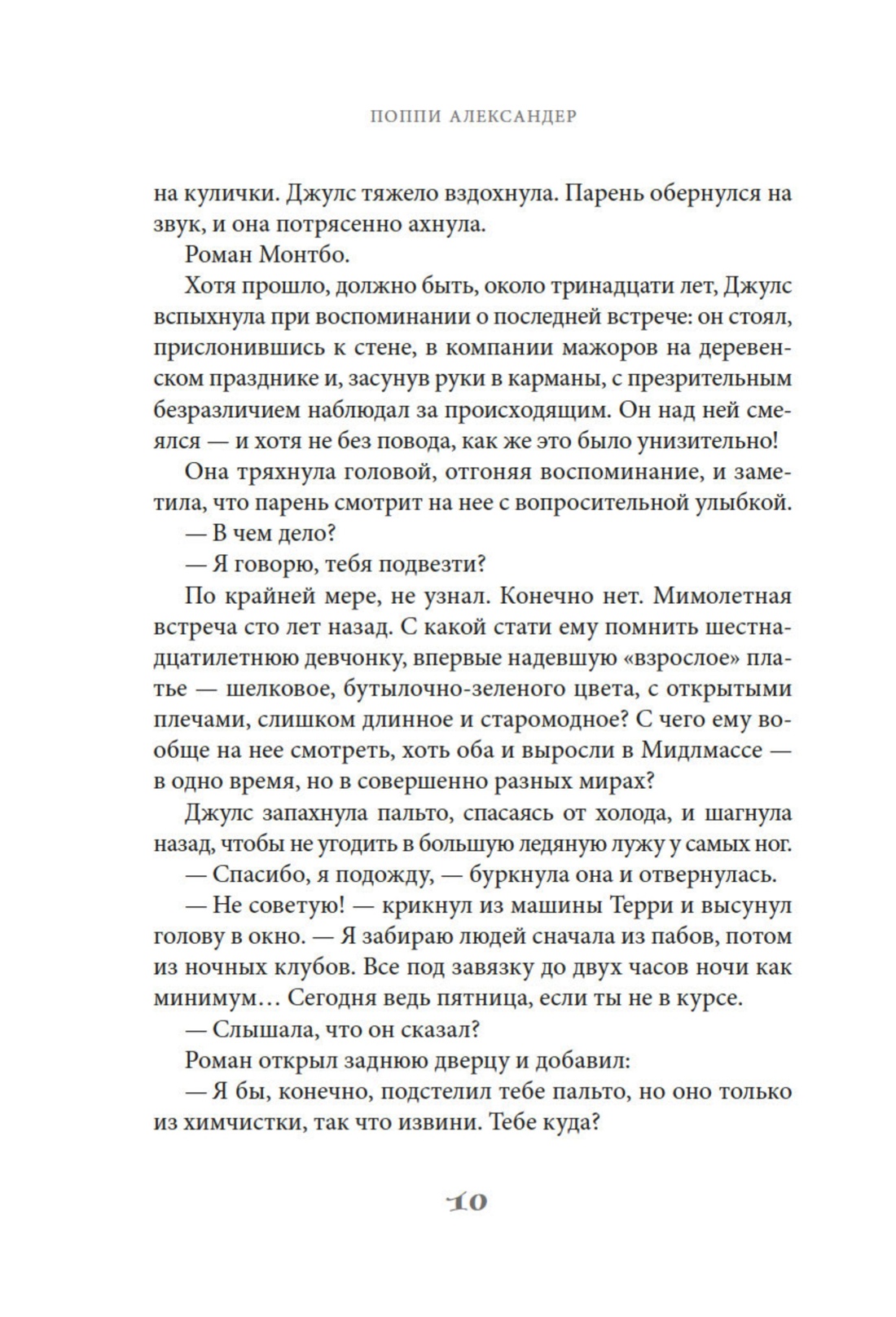 ПОППИ АЛЕКСАНДЕР

на кулички. Джулс тяжело вздохнула. Парень обернулся на звук, и она потрясенно ахнула.

Роман Монтбо.

Хотя прошло, должно быть, около тринадцати лет, Джулс вспыхнула при воспоминании о последней встрече: он стоял, прислонившись к стене, в компании мажоров на деревенском празднике и, засунув руки в карманы, с презрительным безразличием наблюдал за происходящим. Он над ней смеялся — и хотя не без повода, как же это было унизительно!

Она тряхнула головой, отгоняя воспоминание, и заметила, что парень смотрит на нее с вопросительной улыбкой.

— В чем дело?

— Я говорю, тебя подвезти?

По крайней мере, не узнал. Конечно нет. Мимолетная встреча сто лет назад. С какой стати ему помнить шестнадцатилетнюю девчонку, впервые надевшую «взрослое» платье — шелковое, бутылочно-зеленого цвета, с открытыми плечами, слишком длинное и старомодное? С чего ему вообще на нее смотреть, хоть оба и выросли в Мидлмассе — в одно время, но в совершенно разных мирах?

Джулс запахнула пальто, спасаясь от холода, и шагнула назад, чтобы не угодить в большую ледяную лужу у самых ног.

— Спасибо, я подожду, — буркнула она и отвернулась.

— Не советую! — крикнул из машины Терри и высунул голову в окно. — Я забираю людей сначала из пабов, потом из ночных клубов. Все под завязку до двух часов ночи как минимум… Сегодня ведь пятница, если ты не в курсе.

— Слышала, что он сказал?

Роман открыл заднюю дверцу и добавил:

— Я бы, конечно, подстелил тебе пальто, но оно только из химчистки, так что извини. Тебе куда?

10